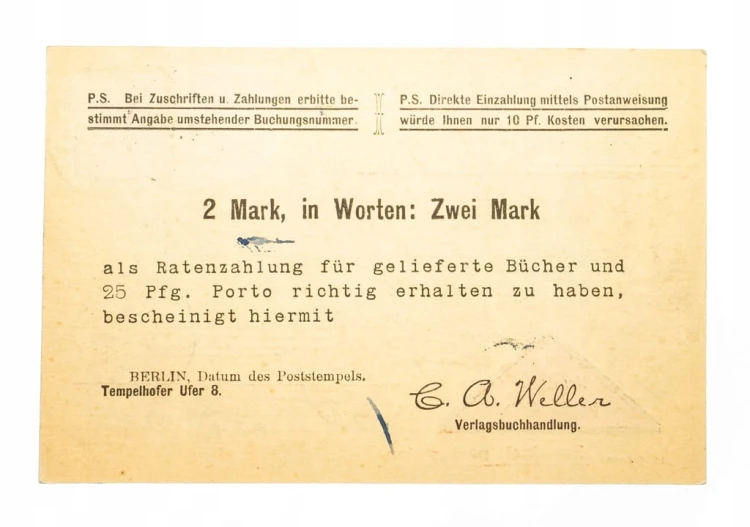 P.S. Bei Zuschriften u. Zahlungen erbitte bestimmt Angabe umstehender Buchungsnummer.

P.S. Direkte Einzahlung mittels Postanweisung würde Ihnen nur 10 Pf. Kosten verursachen.

2 Mark, in Worten: Zwei Mark

als Ratenzahlung für gelieferte Bücher und 25 Pfg. Porto richtig erhalten zu haben, bescheinigt hiermit

BERLIN, Datum des Poststempels.
Tempelhofer Ufer 8.

C. A. Weller
Verlagsbuchhandlung.